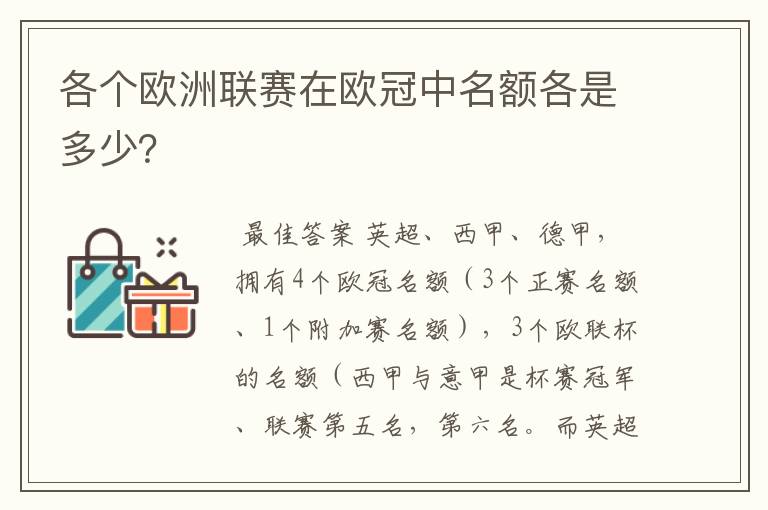 各个欧洲联赛在欧冠中名额各是多少?

最佳答案 英超、西甲、德甲，拥有4个欧冠名额（3个正赛名额、1个附加赛名额），3个欧联杯的名额（西甲与意甲是杯赛冠军、联赛第五名，第六名。而英超